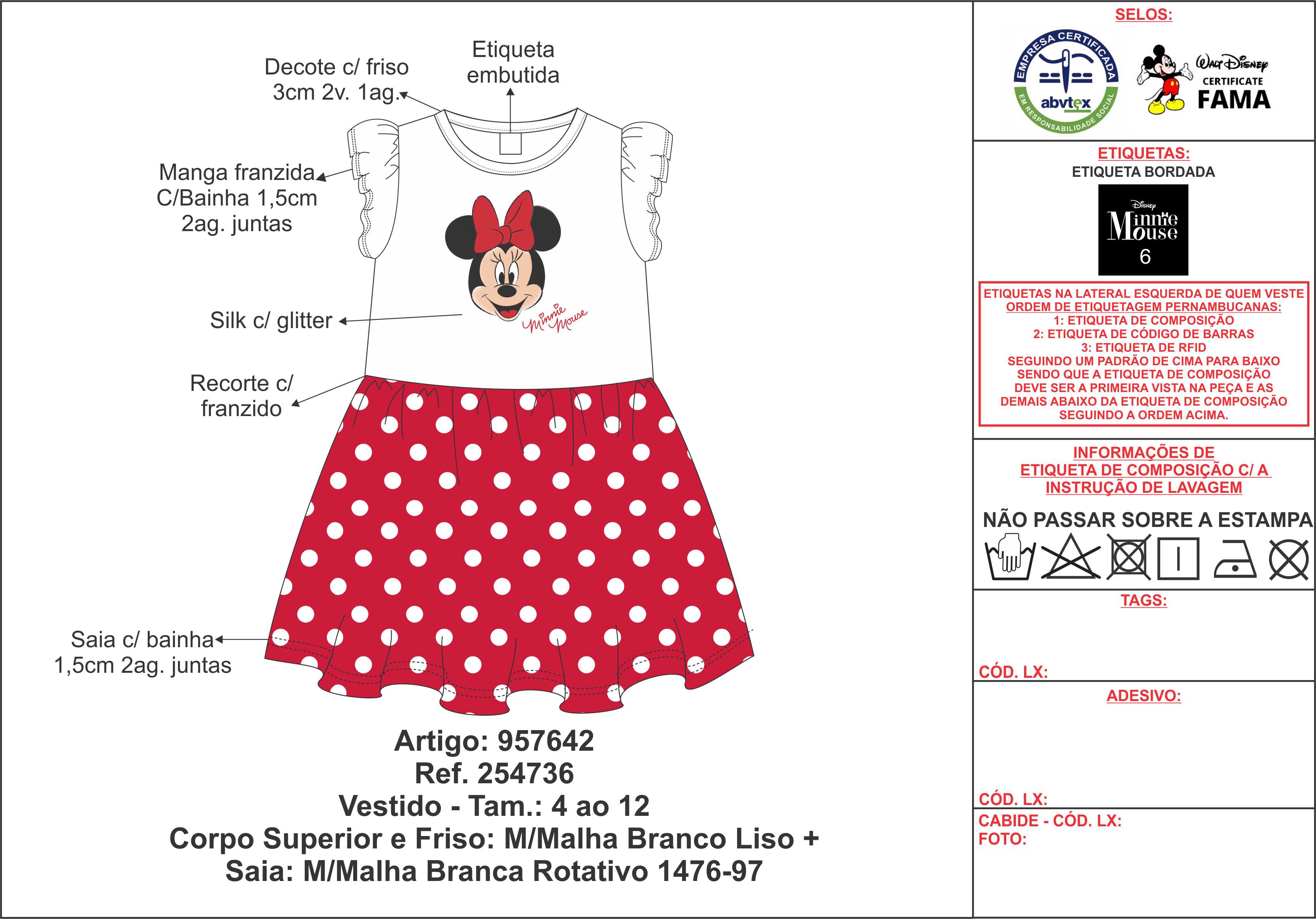 Decote c/ friso 3cm 2v. 1ag.

Etiqueta embutida

Manga franzida C/Bainha 1,5cm 2ag. juntas

Silk c/ glitter

Minnie Mouse

Recorte c/ franzido

Saia c/ bainha 1,5cm 2ag. juntas

Artigo: 957642
Ref. 254736
Vestido - Tam.: 4 ao 12
Corpo Superior e Friso: M/Malha Branco Liso +
Saia: M/Malha Branca Rotativo 1476-97

SELOS:

EMPRESA CERTIFICADA
abvtex
EM RESPONSABILIDADE SOCIAL

Walt Disney
CERTIFICATE
FAMA

ETIQUETAS:
ETIQUETA BORDADA

Disney
Minnie Mouse
6

ETIQUETAS NA LATERAL ESQUERDA DE QUEM VESTE
ORDEM DE ETIQUETAGEM PERNAMBUCANAS:
1: ETIQUETA DE COMPOSIÇÃO
2: ETIQUETA DE CÓDIGO DE BARRAS
3: ETIQUETA DE RFID
SEGUINDO UM PADRÃO DE CIMA PARA BAIXO
SENDO QUE A ETIQUETA DE COMPOSIÇÃO
DEVE SER A PRIMEIRA VISTA NA PEÇA E AS
DEMAIS ABAIXO DA ETIQUETA DE COMPOSIÇÃO
SEGUINDO A ORDEM ACIMA.

INFORMAÇÕES DE
ETIQUETA DE COMPOSIÇÃO C/ A
INSTRUÇÃO DE LAVAGEM

NÃO PASSAR SOBRE A ESTAMPA

TAGS:

CÓD. LX:

ADESIVO:

CÓD. LX:

CABIDE - CÓD. LX:
FOTO: